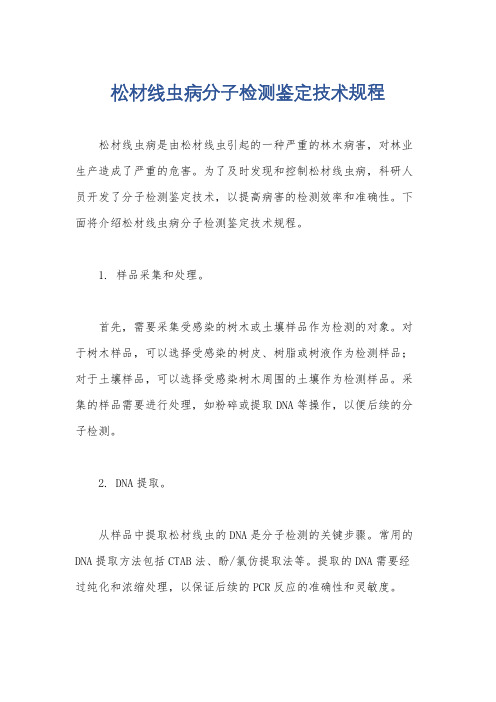 松材线虫病分子检测鉴定技术规程

松材线虫病是由松材线虫引起的一种严重的林木病害，对林业生产造成了严重的危害。为了及时发现和控制松材线虫病，科研人员开发了分子检测鉴定技术，以提高病害的检测效率和准确性。下面将介绍松材线虫病分子检测鉴定技术规程。

1. 样品采集和处理。

首先，需要采集受感染的树木或土壤样品作为检测的对象。对于树木样品，可以选择受感染的树皮、树脂或树液作为检测样品；对于土壤样品，可以选择受感染树木周围的土壤作为检测样品。采集的样品需要进行处理，如粉碎或提取DNA等操作，以便后续的分子检测。

2. DNA提取。

从样品中提取松材线虫的DNA是分子检测的关键步骤。常用的DNA提取方法包括CTAB法、酚/氯仿提取法等。提取的DNA需要经过纯化和浓缩处理，以保证后续的PCR反应的准确性和灵敏度。